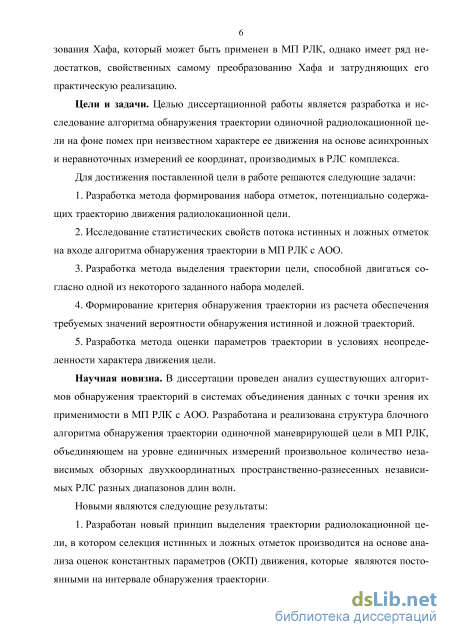 6

зования Хафа, который может быть применен в МП РЛК, однако имеет ряд недостатков, свойственных самому преобразованию Хафа и затрудняющих его практическую реализацию.

**Цели и задачи.** Целью диссертационной работы является разработка и исследование алгоритма обнаружения траектории одиночной радиолокационной цели на фоне помех при неизвестном характере ее движения на основе асинхронных и неравноточных измерений ее координат, производимых в РЛС комплекса.

Для достижения поставленной цели в работе решаются следующие задачи:

1. Разработка метода формирования набора отметок, потенциально содержащих траекторию движения радиолокационной цели.

2. Исследование статистических свойств потока истинных и ложных отметок на входе алгоритма обнаружения траектории в МП РЛК с АОО.

3. Разработка метода выделения траектории цели, способной двигаться согласно одной из некоторого заданного набора моделей.

4. Формирование критерия обнаружения траектории из расчета обеспечения требуемых значений вероятности обнаружения истинной и ложной траекторий.

5. Разработка метода оценки параметров траектории в условиях неопределенности характера движения цели.

**Научная новизна.** В диссертации проведен анализ существующих алгоритмов обнаружения траекторий в системах объединения данных с точки зрения их применимости в МП РЛК с АОО. Разработана и реализована структура блочного алгоритма обнаружения траектории одиночной маневрирующей цели в МП РЛК, объединяющем на уровне единичных измерений произвольное количество независимых обзорных двухкоординатных пространственно-разнесенных независимых РЛС разных диапазонов длин волн.

Новыми являются следующие результаты:

1. Разработан новый принцип выделения траектории радиолокационной цели, в котором селекция истинных и ложных отметок производится на основе анализа оценок константных параметров (ОКП) движения, которые являются постоянными на интервале обнаружения траектории.

dsLib.net
библиотека диссертаций